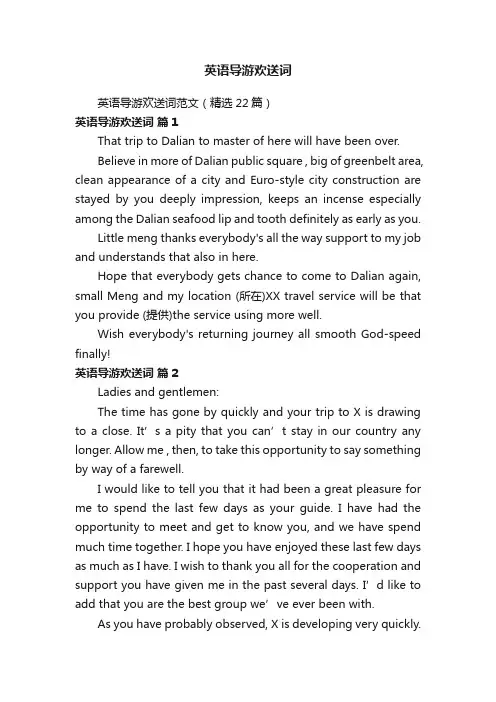 英语导游欢送词

英语导游欢送词范文（精选 22 篇）

英语导游欢送词 篇 1

That trip to Dalian to master of here will have been over.

Believe in more of Dalian public square , big of greenbelt area, clean appearance of a city and Euro-style city construction are stayed by you deeply impression, keeps an incense especially among the Dalian seafood lip and tooth definitely as early as you.

Little meng thanks everybody's all the way support to my job and understands that also in here.

Hope that everybody gets chance to come to Dalian again, small Meng and my location (所在)XX travel service will be that you provide (提供)the service using more well.

Wish everybody's returning journey all smooth God-speed finally!

英语导游欢送词 篇 2

Ladies and gentlemen:

The time has gone by quickly and your trip to X is drawing to a close. It’ s a pity that you can’ t stay in our country any longer. Allow me , then, to take this opportunity to say something by way of a farewell.

I would like to tell you that it had been a great pleasure for me to spend the last few days as your guide. I have had the opportunity to meet and get to know you, and we have spend much time together. I hope you have enjoyed these last few days as much as I have. I wish to thank you all for the cooperation and support you have given me in the past several days. I’ d like to add that you are the best group we’ ve ever been with.

As you have probably observed, X is developing very quickly.